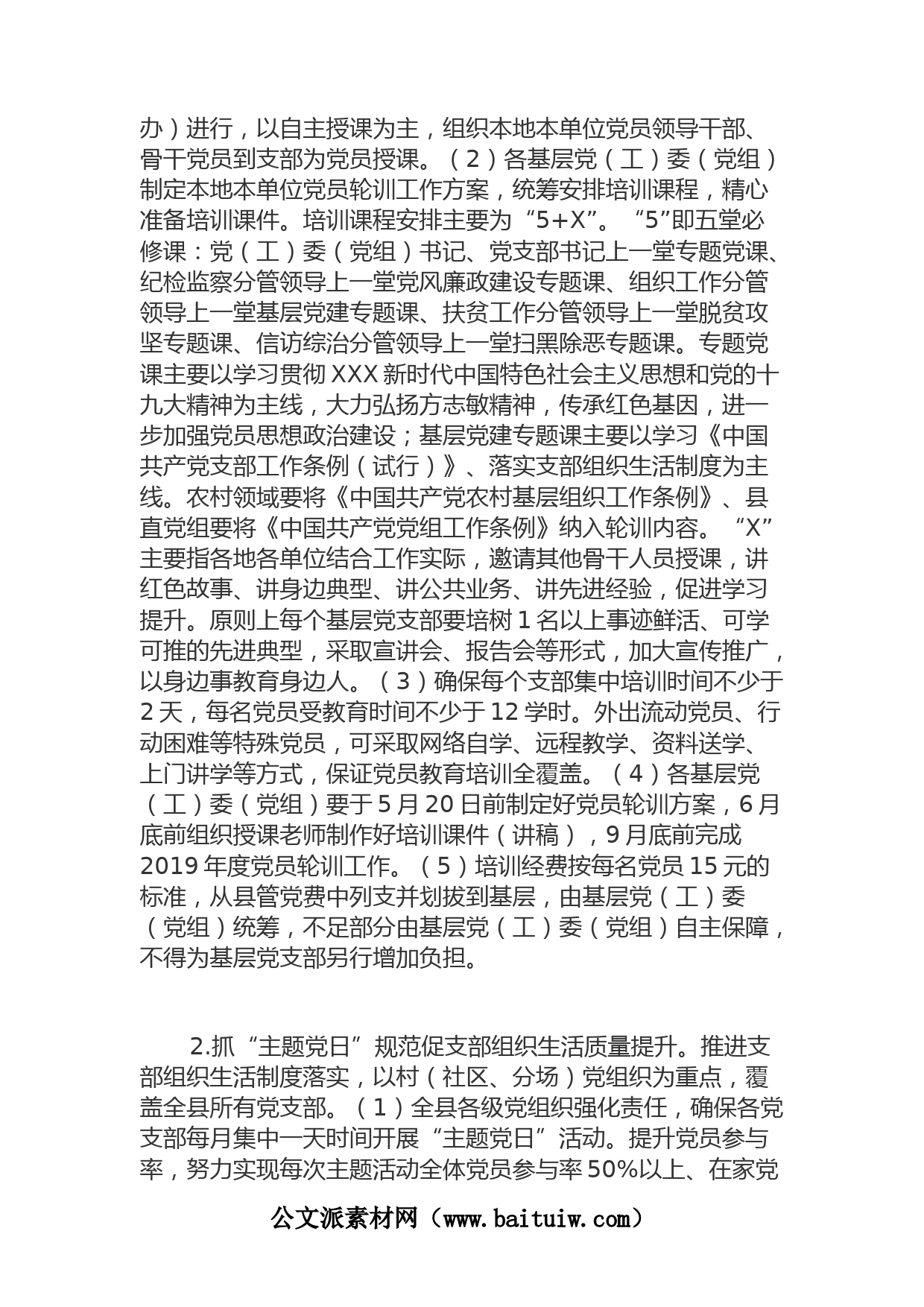 办）进行，以自主授课为主，组织本地本单位党员领导干部、骨干党员到支部为党员授课。（2）各基层党（工）委（党组）制定本地本单位党员轮训工作方案，统筹安排培训课程，精心准备培训课件。培训课程安排主要为“5+X”。“5”即五堂必修课：党（工）委（党组）书记、党支部书记上一堂专题党课、纪检监察分管领导上一堂党风廉政建设专题课、组织工作分管领导上一堂基层党建专题课、扶贫工作分管领导上一堂脱贫攻坚专题课、信访综治分管领导上一堂扫黑除恶专题课。专题党课主要以学习贯彻XXX新时代中国特色社会主义思想和党的十九大精神为主线，大力弘扬方志敏精神，传承红色基因，进一步加强党员思想政治建设；基层党建专题课主要以学习《中国共产党支部工作条例（试行）》、落实支部组织生活制度为主线。农村领域要将《中国共产党农村基层组织工作条例》、县直党组要将《中国共产党党组工作条例》纳入轮训内容。“X”主要指各地各单位结合工作实际，邀请其他骨干人员授课，讲红色故事、讲身边典型、讲公共业务、讲先进经验，促进学习提升。原则上每个基层党支部要培树1名以上事迹鲜活、可学可推的先进典型，采取宣讲会、报告会等形式，加大宣传推广，以身边事教育身边人。（3）确保每个支部集中培训时间不少于2天，每名党员受教育时间不少于12学时。外出流动党员、行动困难等特殊党员，可采取网络自学、远程教学、资料送学、上门讲学等方式，保证党员教育培训全覆盖。（4）各基层党（工）委（党组）要于5月20日前制定好党员轮训方案，6月底前组织授课老师制作好培训课件（讲稿），9月底前完成2019年度党员轮训工作。（5）培训经费按每名党员15元的标准，从县管党费中列支并划拨到基层，由基层党（工）委（党组）统筹，不足部分由基层党（工）委（党组）自主保障，不得为基层党支部另行增加负担。

2.抓“主题党日”规范促支部组织生活质量提升。推进支部组织生活制度落实，以村（社区、分场）党组织为重点，覆盖全县所有党支部。（1）全县各级党组织强化责任，确保各党支部每月集中一天时间开展“主题党日”活动。提升党员参与率，努力实现每次主题活动全体党员参与率50%以上、在家党

公文派素材网（www.baituiw.com）